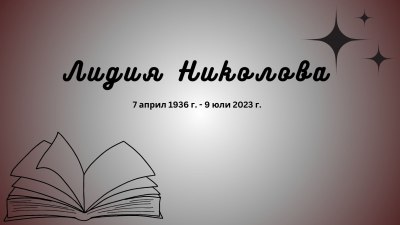 Лидия Николова

7 април 1936 г. - 9 юли 2023 г.